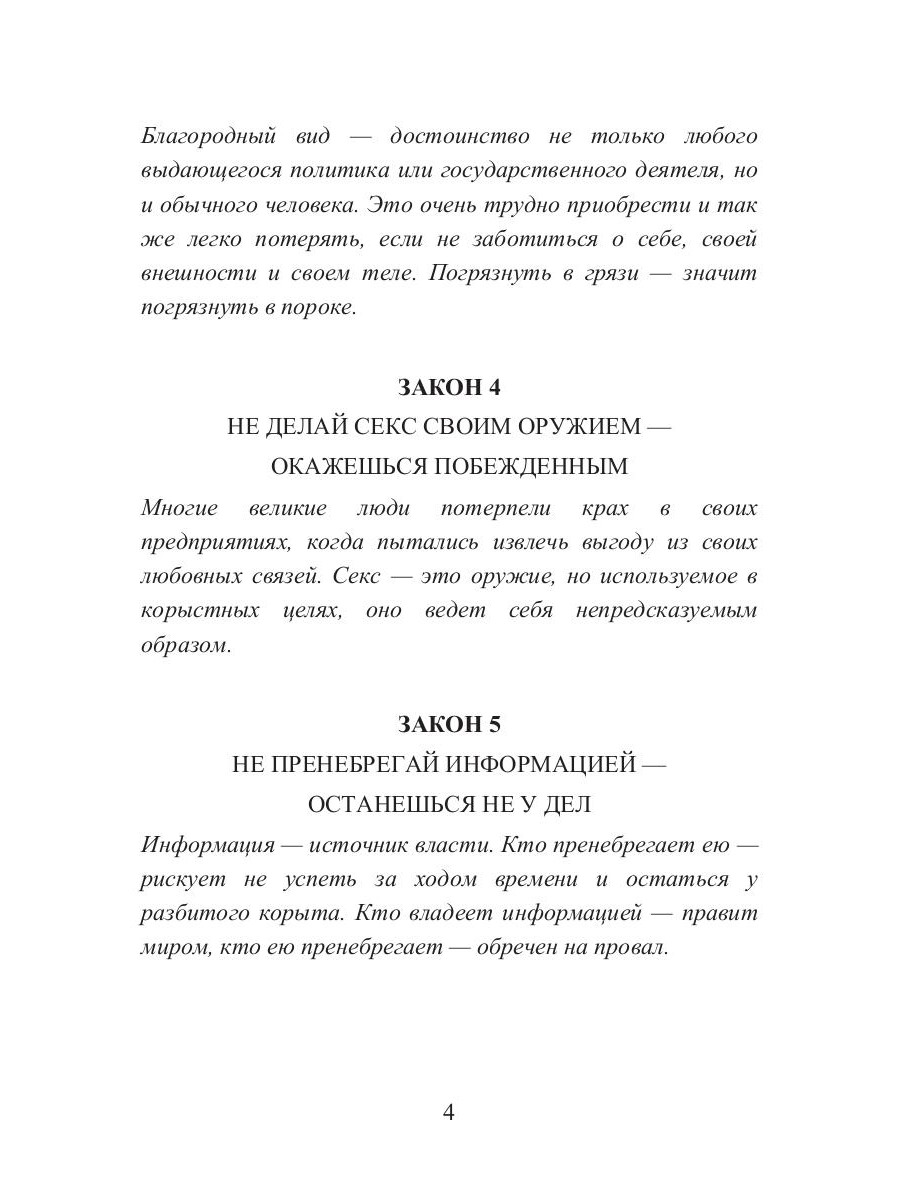 Благородный вид — достоинство не только любого выдающегося политика или государственного деятеля, но и обычного человека. Это очень трудно приобрести и так же легко потерять, если не заботиться о себе, своей внешности и своем теле. Погрязнуть в грязи — значит погрязнуть в пороке.

ЗАКОН 4

НЕ ДЕЛАЙ СЕКС СВОИМ ОРУЖИЕМ — ОКАЖЕШЬСЯ ПОБЕЖДЕННЫМ

Многие великие люди потерпели крах в своих предприятиях, когда пытались извлечь выгоду из своих любовных связей. Секс — это оружие, но используемое в корыстных целях, оно ведет себя непредсказуемым образом.

ЗАКОН 5

НЕ ПРЕНЕБРЕГАЙ ИНФОРМАЦИЕЙ — ОСТАНЕШЬСЯ НЕ У ДЕЛ

Информация — источник власти. Кто пренебрегает ею — рискует не успеть за ходом времени и остаться у разбитого корыта. Кто владеет информацией — правит миром, кто ею пренебрегает — обречен на провал.

4